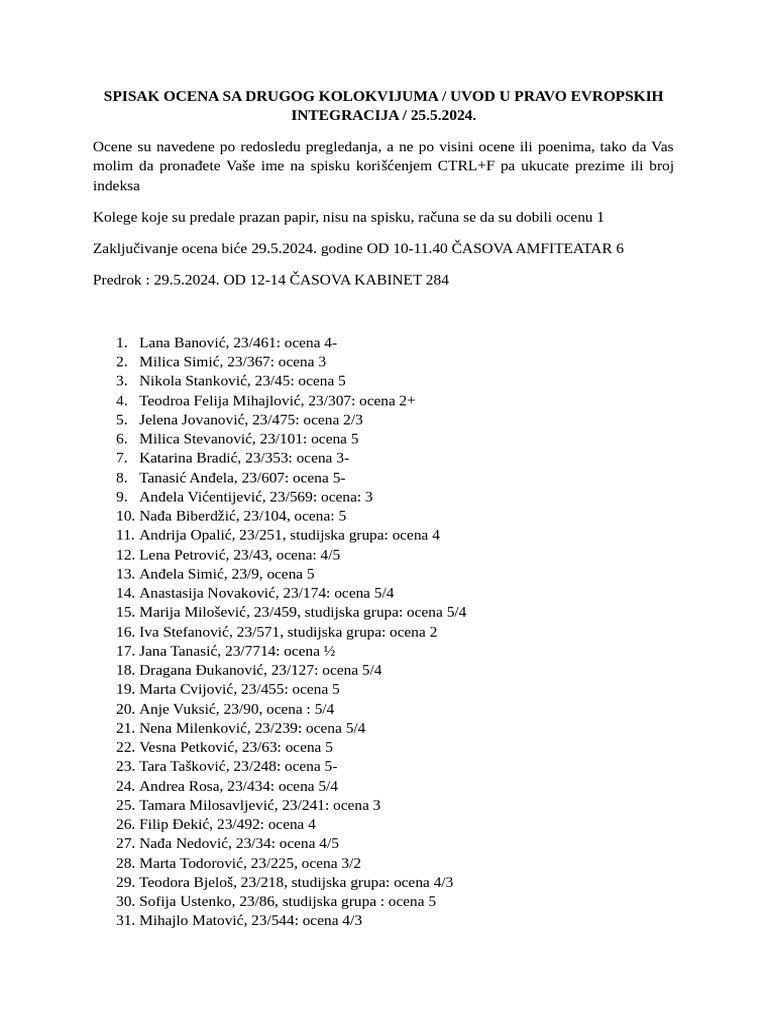 SPISAK OCENA SA DRUGOG KOLOKVIJUMA / UVOD U PRAVO EVROPSKIH INTEGRACIJA / 25.5.2024.

Ocene su navedene po redosledu pregledanja, a ne po visini ocene ili poenima, tako da Vas molim da pronađete Vaše ime na spisku korišćenjem CTRL+F pa ukucate prezime ili broj indeksa

Kolege koje su predale prazan papir, nisu na spisku, računa se da su dobili ocenu 1

Zaključivanje ocena biće 29.5.2024. godine OD 10-11.40 ČASOVA AMFITEATAR 6

Predrok : 29.5.2024. OD 12-14 ČASOVA KABINET 284

1. Lana Banović, 23/461: ocena 4-
2. Milica Simić, 23/367: ocena 3
3. Nikola Stanković, 23/45: ocena 5
4. Teodroa Felija Mihajlović, 23/307: ocena 2+
5. Jelena Jovanović, 23/475: ocena 2/3
6. Milica Stevanović, 23/101: ocena 5
7. Katarina Bradić, 23/353: ocena 3-
8. Tanasić Anđela, 23/607: ocena 5-
9. Anđela Vićentijević, 23/569: ocena: 3
10. Nađa Biberdžić, 23/104, ocena: 5
11. Andrija Opalić, 23/251, studijska grupa: ocena 4
12. Lena Petrović, 23/43, ocena: 4/5
13. Anđela Simić, 23/9, ocena 5
14. Anastasija Novaković, 23/174: ocena 5/4
15. Marija Milošević, 23/459, studijska grupa: ocena 5/4
16. Iva Stefanović, 23/571, studijska grupa: ocena 2
17. Jana Tanasić, 23/7714: ocena ½
18. Dragana Đukanović, 23/127: ocena 5/4
19. Marta Cvijović, 23/455: ocena 5
20. Anje Vuksić, 23/90, ocena : 5/4
21. Nena Milenković, 23/239: ocena 5/4
22. Vesna Petković, 23/63: ocena 5
23. Tara Tašković, 23/248: ocena 5-
24. Andrea Rosa, 23/434: ocena 5/4
25. Tamara Milosavljević, 23/241: ocena 3
26. Filip Đekić, 23/492: ocena 4
27. Nađa Nedović, 23/34: ocena 4/5
28. Marta Todorović, 23/225, ocena 3/2
29. Teodora Bjeloš, 23/218, studijska grupa: ocena 4/3
30. Sofija Ustenko, 23/86, studijska grupa : ocena 5
31. Mihajlo Matović, 23/544: ocena 4/3